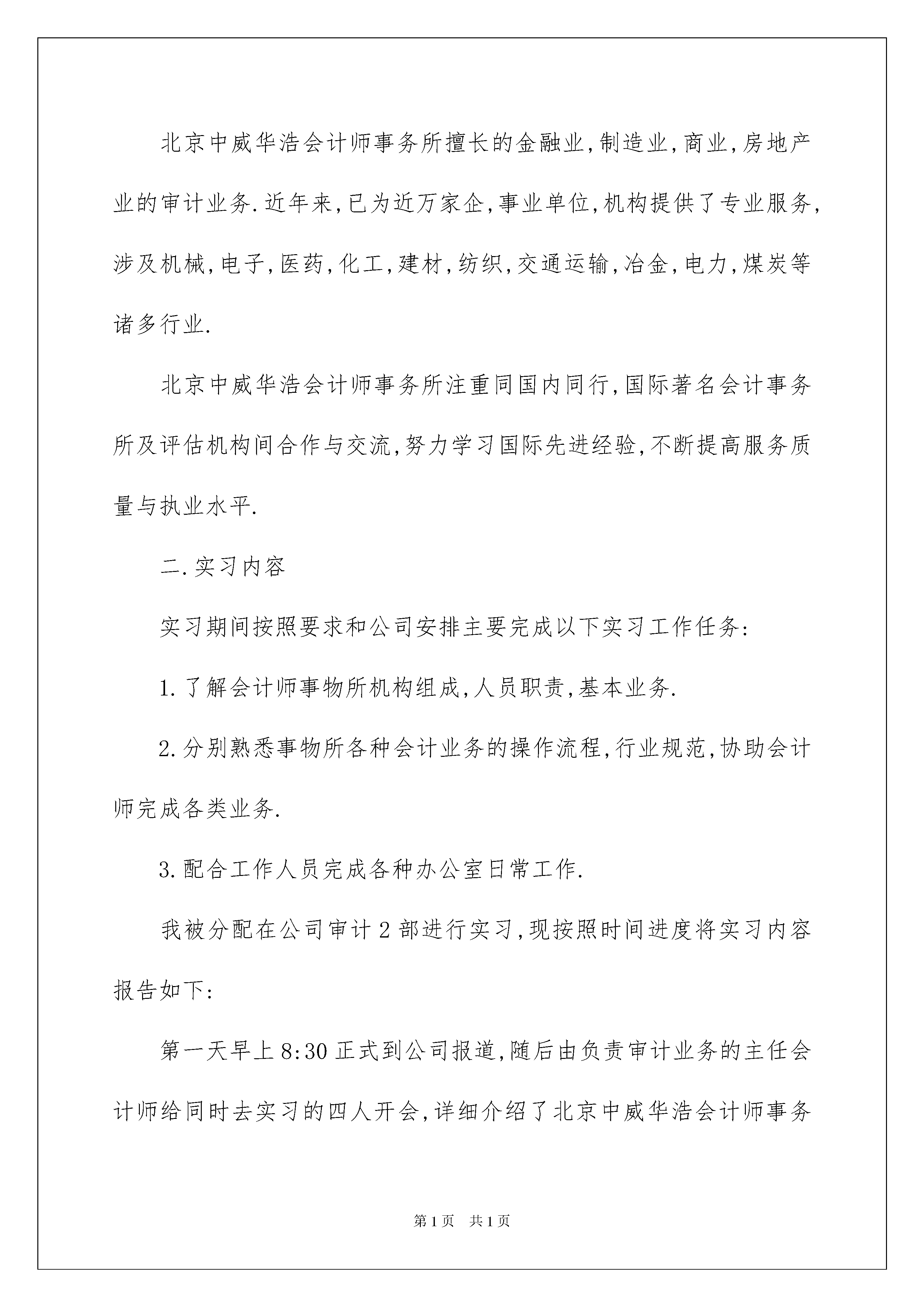 北京中威华浩会计师事务所擅长的金融业,制造业,商业,房地产业的审计业务.近年来,已为近万家企,事业单位,机构提供了专业服务,涉及机械,电子,医药,化工,建材,纺织,交通运输,冶金,电力,煤炭等诸多行业.

北京中威华浩会计师事务所注重同国内同行,国际著名会计事务所及评估机构间合作与交流,努力学习国际先进经验,不断提高服务质量与执业水平.

二.实习内容

实习期间按照要求和公司安排主要完成以下实习工作任务:

1.了解会计师事物所机构组成,人员职责,基本业务.

2.分别熟悉事物所各种会计业务的操作流程,行业规范,协助会计师完成各类业务.

3.配合工作人员完成各种办公室日常工作.

我被分配在公司审计2部进行实习,现按照时间进度将实习内容报告如下:

第一天早上8:30正式到公司报道,随后由负责审计业务的主任会计师给同时去实习的四人开会,详细介绍了北京中威华浩会计师事务

第1页 共1页